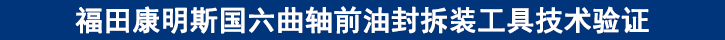 福田康明斯国六曲轴前油封拆装工具技术验证